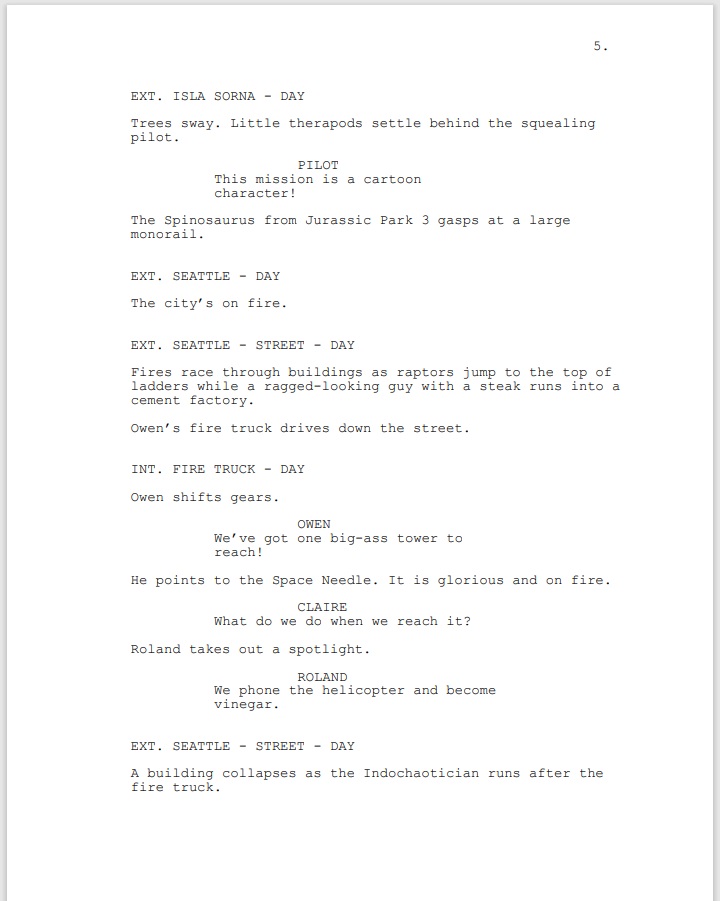 5.

EXT. ISLA SORNA - DAY

Trees sway. Little therapods settle behind the squealing pilot.

PILOT
This mission is a cartoon character!

The Spinosaurus from Jurassic Park 3 gasps at a large monorail.

EXT. SEATTLE - DAY

The city's on fire.

EXT. SEATTLE - STREET - DAY

Fires race through buildings as raptors jump to the top of ladders while a ragged-looking guy with a steak runs into a cement factory.

Owen's fire truck drives down the street.

INT. FIRE TRUCK - DAY

Owen shifts gears.

OWEN
We've got one big-ass tower to reach!

He points to the Space Needle. It is glorious and on fire.

CLAIRE
What do we do when we reach it?

Roland takes out a spotlight.

ROLAND
We phone the helicopter and become vinegar.

EXT. SEATTLE - STREET - DAY

A building collapses as the Indochaotician runs after the fire truck.